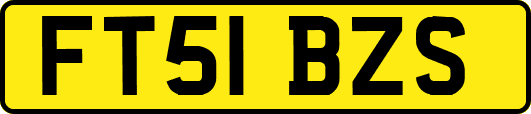 FT51 BZS